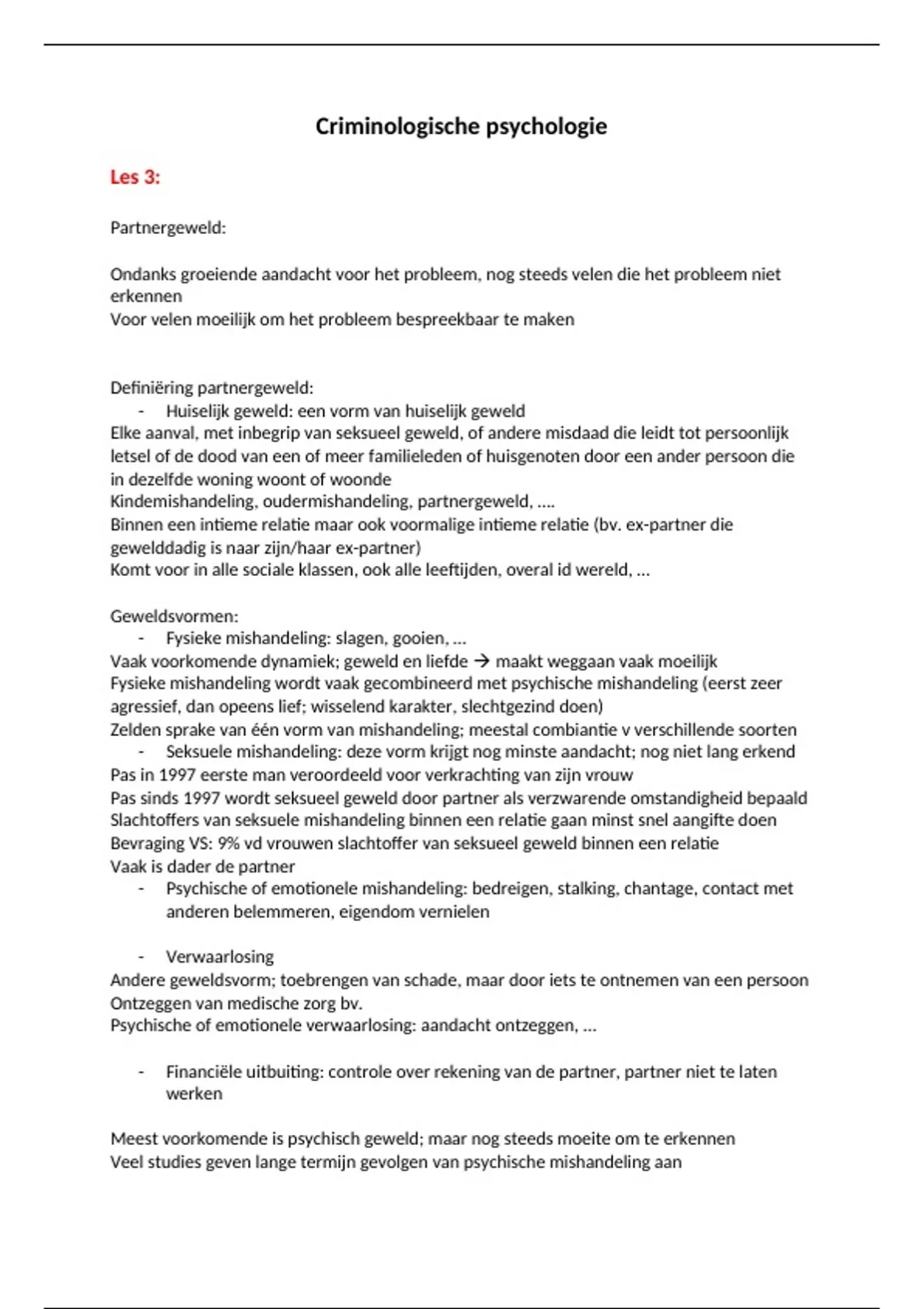 Criminologische psychologie

Les 3:

Partnergeweld:

Ondanks groeiende aandacht voor het probleem, nog steeds velen die het probleem niet erkennen
Voor velen moeilijk om het probleem bespreekbaar te maken

Definiëring partnergeweld:
- Huiselijk geweld: een vorm van huiselijk geweld
Elke aanval, met inbegrip van seksueel geweld, of andere misdaad die leidt tot persoonlijk letsel of de dood van een of meer familieleden of huisgenoten door een ander persoon die in dezelfde woning woont of woonde
Kindemishandeling, oudermishandeling, partnergeweld, ….
Binnen een intieme relatie maar ook voormalige intieme relatie (bv. ex-partner die gewelddadig is naar zijn/haar ex-partner)
Komt voor in alle sociale klassen, ook alle leeftijden, overal id wereld, …

Geweldsvormen:
- Fysieke mishandeling: slagen, gooien, …
Vaak voorkomende dynamiek; geweld en liefde → maakt weggaan vaak moeilijk
Fysieke mishandeling wordt vaak gecombineerd met psychische mishandeling (eerst zeer agressief, dan opeens lief; wisselend karakter, slechtgezind doen)
Zelden sprake van één vorm van mishandeling; meestal combiantie v verschillende soorten
- Seksuele mishandeling: deze vorm krijgt nog minste aandacht; nog niet lang erkend
Pas in 1997 eerste man veroordeeld voor verkrachting van zijn vrouw
Pas sinds 1997 wordt seksueel geweld door partner als verzwarende omstandigheid bepaald
Slachtoffers van seksuele mishandeling binnen een relatie gaan minst snel aangifte doen
Bevraging VS: 9% vd vrouwen slachtoffer van seksueel geweld binnen een relatie
Vaak is dader de partner
- Psychische of emotionele mishandeling: bedreigen, stalking, chantage, contact met anderen belemmeren, eigendom vernielen

- Verwaarlosing
Andere geweldsvorm; toebrengen van schade, maar door iets te ontnemen van een persoon
Ontzeggen van medische zorg bv.
Psychische of emotionele verwaarlosing: aandacht ontzeggen, …

- Financiële uitbuiting: controle over rekening van de partner, partner niet te laten werken

Meest voorkomende is psychisch geweld; maar nog steeds moeite om te erkennen
Veel studies geven lange termijn gevolgen van psychische mishandeling aan